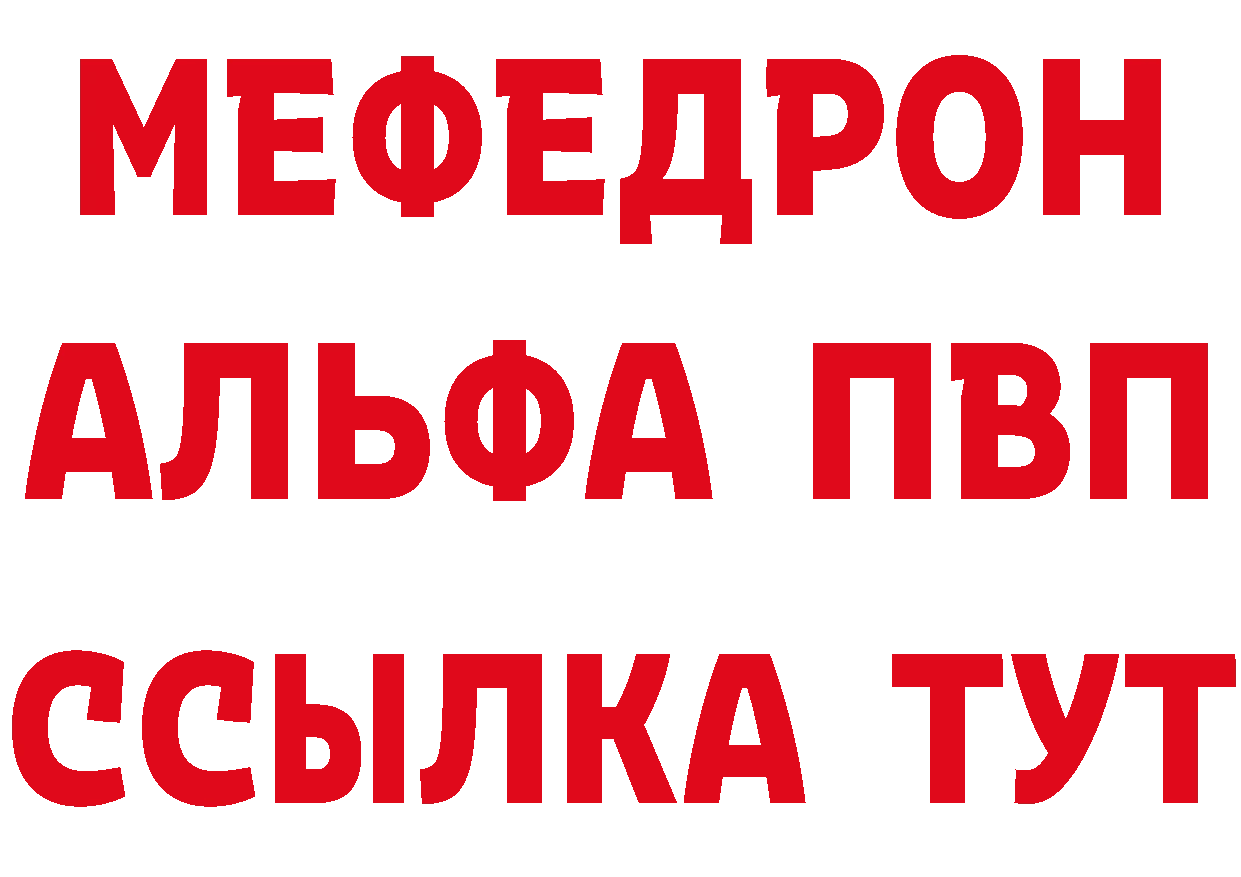 МЕФЕДРОН
АЛЬФА ПВП
ССЫЛКА ТУТ